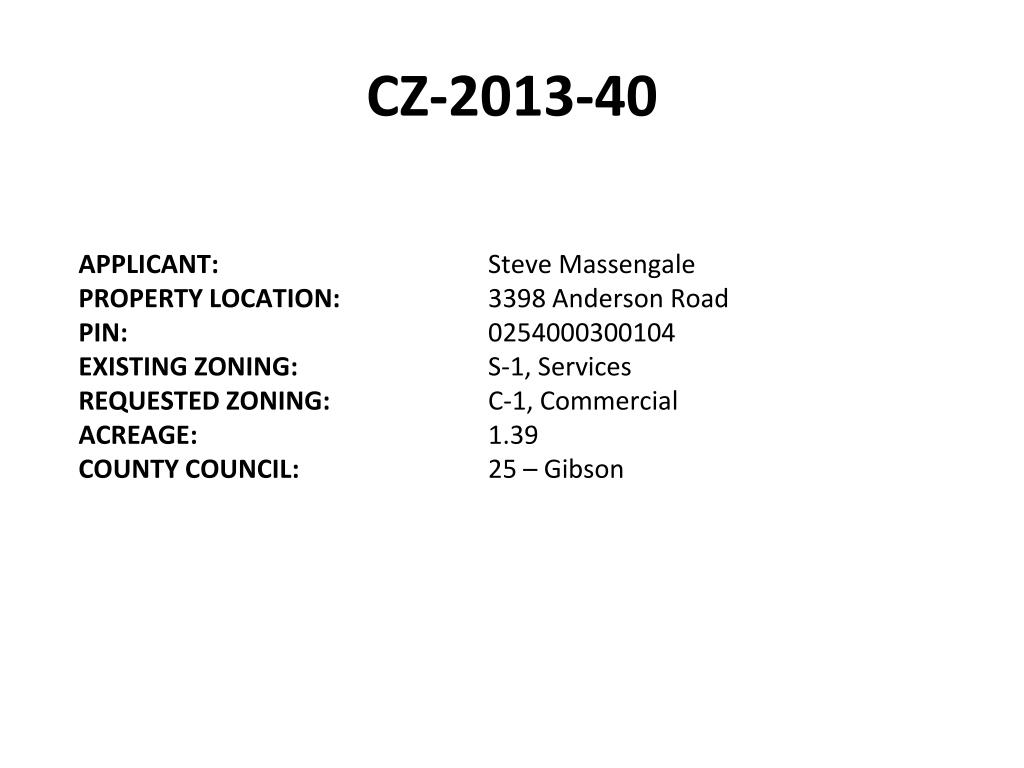 CZ-2013-40

APPLICANT: Steve Massengale
PROPERTY LOCATION: 3398 Anderson Road
PIN: 0254000300104
EXISTING ZONING: S-1, Services
REQUESTED ZONING: C-1, Commercial
ACREAGE: 1.39
COUNTY COUNCIL: 25 – Gibson